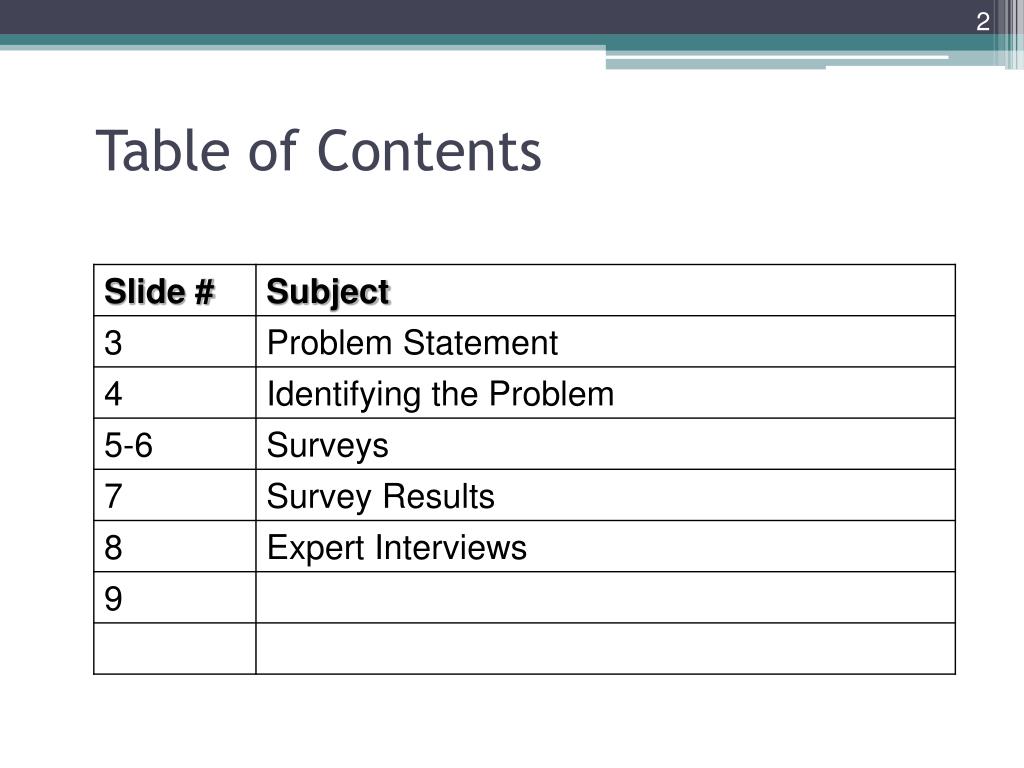 2

Table of Contents

| Slide # | Subject |
|---|---|
| 3 | Problem Statement |
| 4 | Identifying the Problem |
| 5-6 | Surveys |
| 7 | Survey Results |
| 8 | Expert Interviews |
| 9 | |
| | |